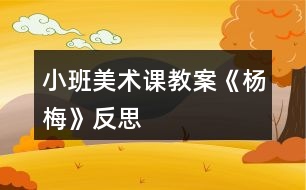 小班美术课教案《杨梅》反思